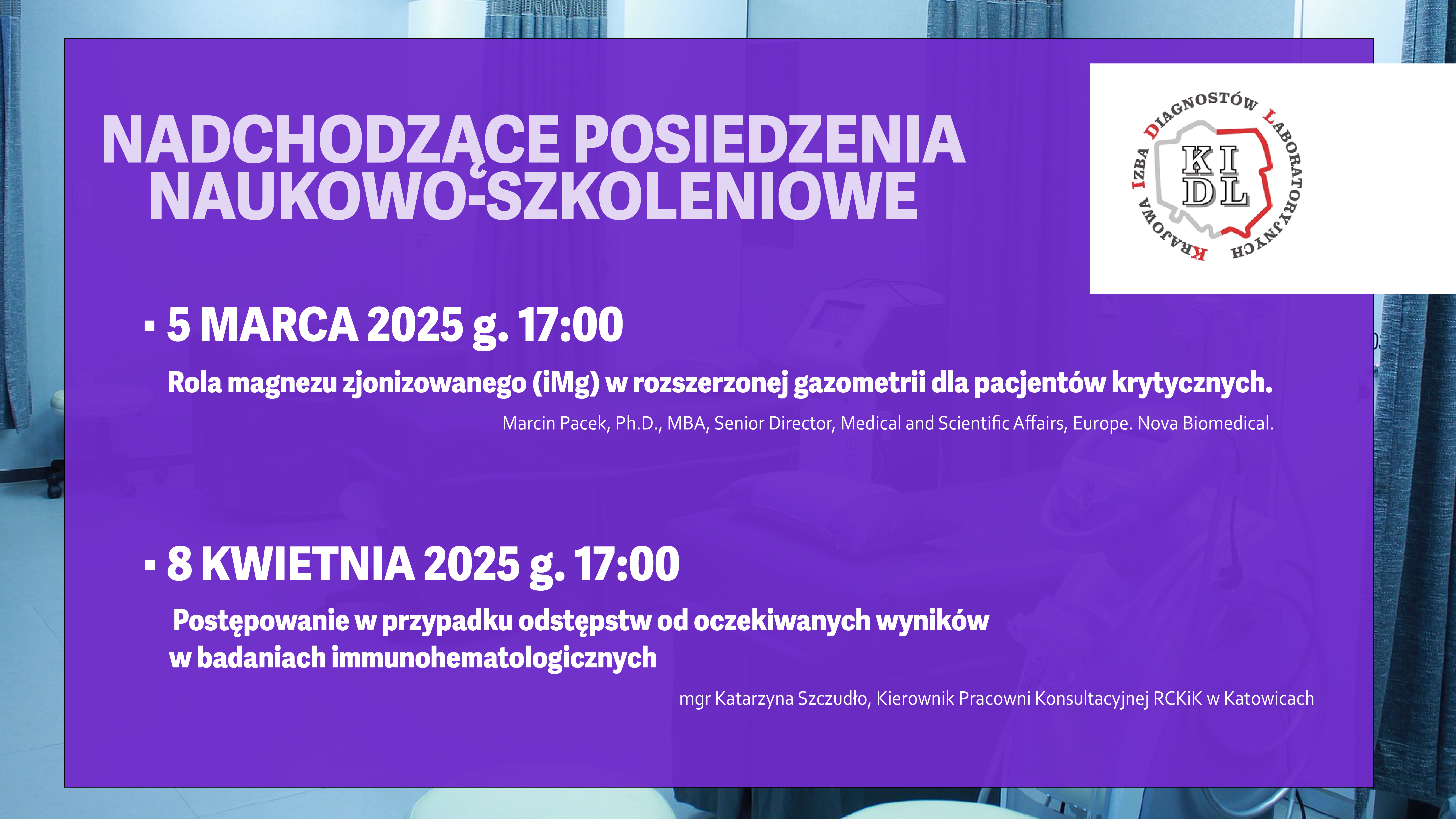 NADCHODZĄCE POSIEDZENIA NAUKOWO-SZKOLENIOWE

KRAJOWA IZBA DIAGNOSTÓW LABORATORYJNYCH
KI DL

▪ 5 MARCA 2025 g. 17:00

Rola magnezu zjonizowanego (iMg) w rozszerzonej gazometrii dla pacjentów krytycznych.

Marcin Pacek, Ph.D., MBA, Senior Director, Medical and Scientific Affairs, Europe. Nova Biomedical.

▪ 8 KWIETNIA 2025 g. 17:00

Postępowanie w przypadku odstępstw od oczekiwanych wyników w badaniach immunohematologicznych

mgr Katarzyna Szczudło, Kierownik Pracowni Konsultacyjnej RCKiK w Katowicach